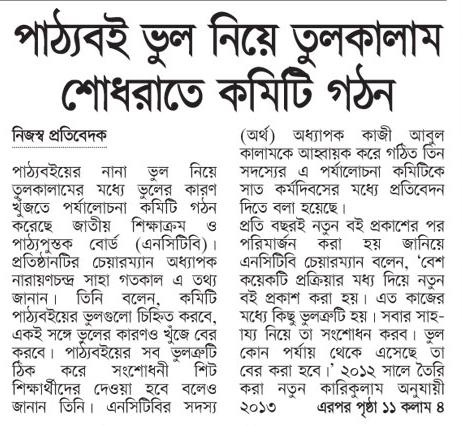 পাঠ্যবই ভুল নিয়ে তুলকালাম
শোধরাতে কমিটি গঠন

নিজস্ব প্রতিবেদক

পাঠ্যবইয়ের নানা ভুল নিয়ে তুলকালামের মধ্যে ভুলের কারণ খুঁজতে পর্যালোচনা কমিটি গঠন করেছে জাতীয় শিক্ষাক্রম ও পাঠ্যপুস্তক বোর্ড (এনসিটিবি)। প্রতিষ্ঠানটির চেয়ারম্যান অধ্যাপক নারায়ণচন্দ্র সাহা গতকাল এ তথ্য জানান। তিনি বলেন, কমিটি পাঠ্যবইয়ের ভুলগুলো চিহ্নিত করবে, একই সঙ্গে ভুলের কারণও খুঁজে বের করবে। পাঠ্যবইয়ের সব ভুলত্রুটি ঠিক করে সংশোধনী শিট শিক্ষার্থীদের দেওয়া হবে বলেও জানান তিনি। এনসিটিবির সদস্য (অর্থ) অধ্যাপক কাজী আবুল কালামকে আহ্বায়ক করে গঠিত তিন সদস্যের এ পর্যালোচনা কমিটিকে সাত কর্মদিবসের মধ্যে প্রতিবেদন দিতে বলা হয়েছে।

প্রতি বছরই নতুন বই প্রকাশের পর পরিমার্জন করা হয় জানিয়ে এনসিটিবি চেয়ারম্যান বলেন, 'বেশ কয়েকটি প্রক্রিয়ার মধ্য দিয়ে নতুন বই প্রকাশ করা হয়। এত কাজের মধ্যে কিছু ভুলত্রুটি হয়। সবার সাহায্য নিয়ে তা সংশোধন করব। ভুল কোন পর্যায় থেকে এসেছে তা বের করা হবে।' ২০১২ সালে তৈরি করা নতুন কারিকুলাম অনুযায়ী ২০১৩ এরপর পৃষ্ঠা ১১ কলাম ৪